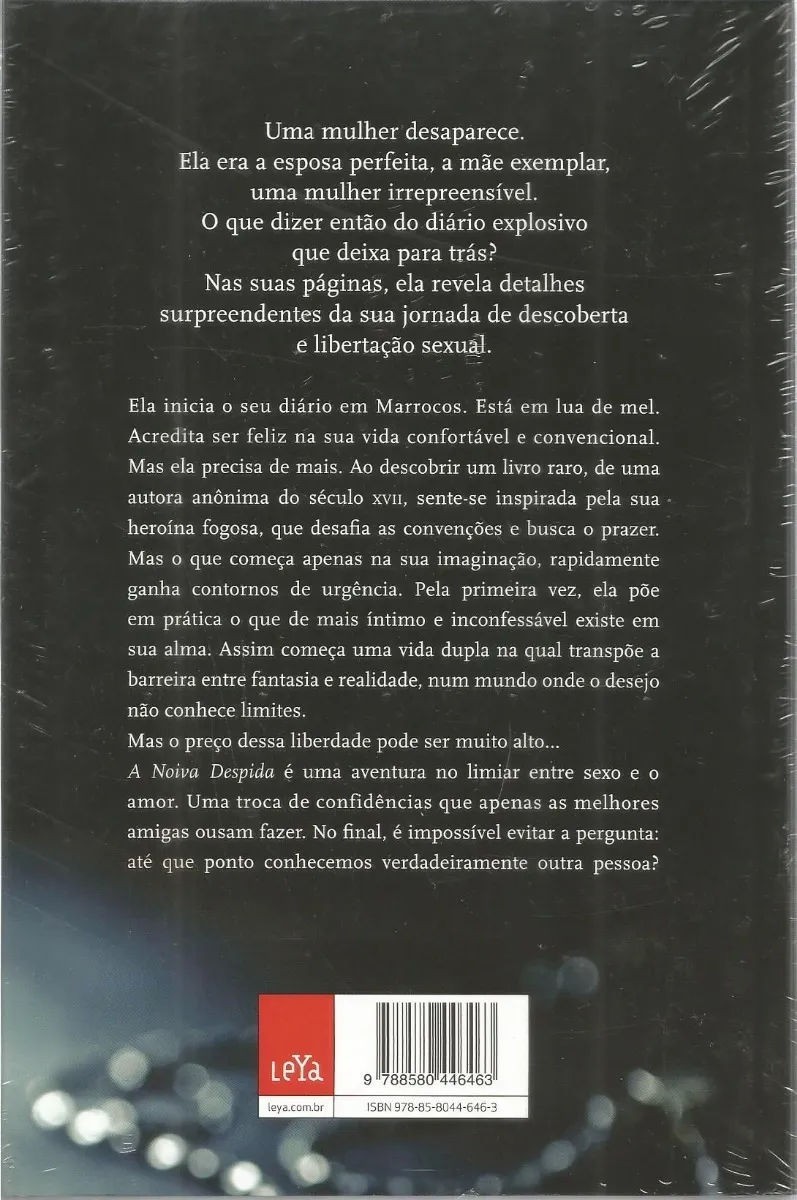 Uma mulher desaparece.
Ela era a esposa perfeita, a mãe exemplar,
uma mulher irrepreensível.
O que dizer então do diário explosivo
que deixa para trás?
Nas suas páginas, ela revela detalhes
surpreendentes da sua jornada de descoberta
e libertação sexual.

Ela inicia o seu diário em Marrocos. Está em lua de mel. Acredita ser feliz na sua vida confortável e convencional. Mas ela precisa de mais. Ao descobrir um livro raro, de uma autora anônima do século XVII, sente-se inspirada pela sua heroína fogosa, que desafia as convenções e busca o prazer. Mas o que começa apenas na sua imaginação, rapidamente ganha contornos de urgência. Pela primeira vez, ela põe em prática o que de mais íntimo e inconfessável existe em sua alma. Assim começa uma vida dupla na qual transpõe a barreira entre fantasia e realidade, num mundo onde o desejo não conhece limites.

Mas o preço dessa liberdade pode ser muito alto...

A Noiva Despida é uma aventura no limiar entre sexo e o amor. Uma troca de confidências que apenas as melhores amigas ousam fazer. No final, é impossível evitar a pergunta: até que ponto conhecemos verdadeiramente outra pessoa?

LeYa
leya.com.br

9 788580 446463
ISBN 978-85-8044-646-3